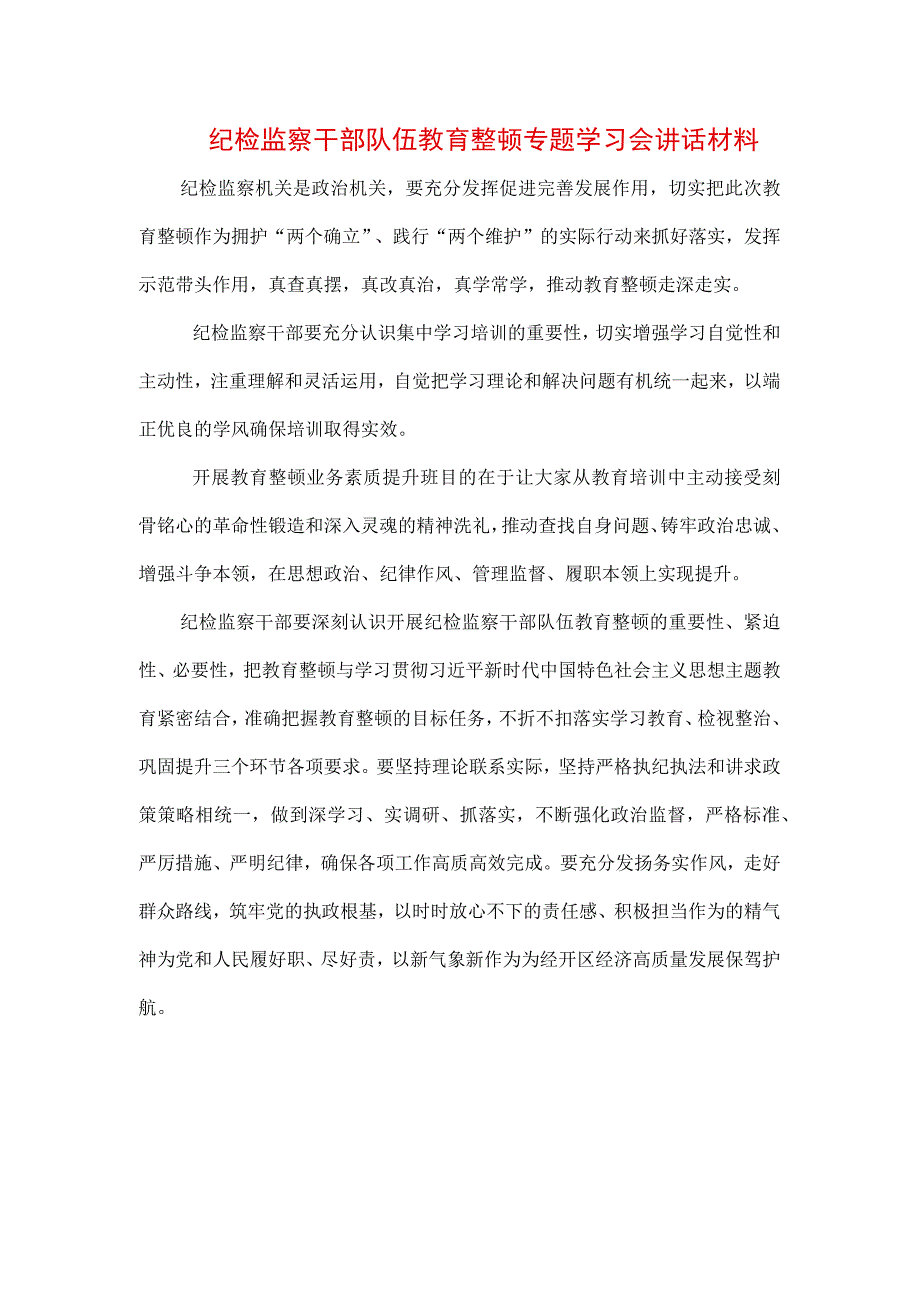 纪检监察干部队伍教育整顿专题学习会讲话材料

纪检监察机关是政治机关，要充分发挥促进完善发展作用，切实把此次教育整顿作为拥护“两个确立”、践行“两个维护”的实际行动来抓好落实，发挥示范带头作用，真查真摆，真改真治，真学常学，推动教育整顿走深走实。

纪检监察干部要充分认识集中学习培训的重要性，切实增强学习自觉性和主动性，注重理解和灵活运用，自觉把学习理论和解决问题有机统一起来，以端正优良的学风确保培训取得实效。

开展教育整顿业务素质提升班目的在于让大家从教育培训中主动接受刻骨铭心的革命性锻造和深入灵魂的精神洗礼，推动查找自身问题、铸牢政治忠诚、增强斗争本领，在思想政治、纪律作风、管理监督、履职本领上实现提升。

纪检监察干部要深刻认识开展纪检监察干部队伍教育整顿的重要性、紧迫性、必要性，把教育整顿与学习贯彻习近平新时代中国特色社会主义思想主题教育紧密结合，准确把握教育整顿的目标任务，不折不扣落实学习教育、检视整治、巩固提升三个环节各项要求。要坚持理论联系实际，坚持严格执纪执法和讲求政策策略相统一，做到深学习、实调研、抓落实，不断强化政治监督，严格标准、严厉措施、严明纪律，确保各项工作高质高效完成。要充分发扬务实作风，走好群众路线，筑牢党的执政根基，以时时放心不下的责任感、积极担当作为的精气神为党和人民履好职、尽好责，以新气象新作为为经开区经济高质量发展保驾护航。